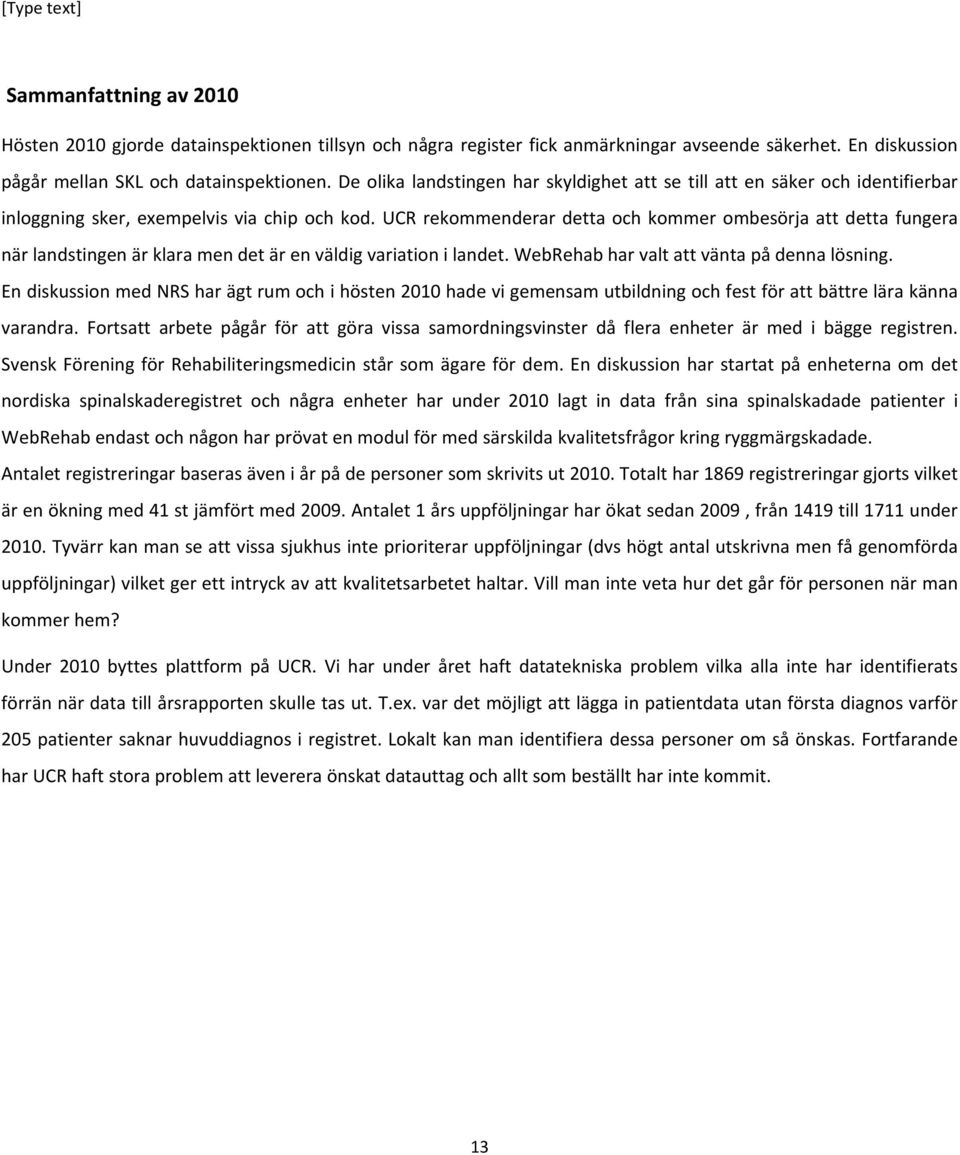 [Type text]

Sammanfattning av 2010

Hösten 2010 gjorde datainspektionen tillsyn och några register fick anmärkningar avseende säkerhet. En diskussion pågår mellan SKL och datainspektionen. De olika landstingen har skyldighet att se till att en säker och identifierbar inloggning sker, exempelvis via chip och kod. UCR rekommenderar detta och kommer ombesörja att detta fungera när landstingen är klara men det är en väldig variation i landet. WebRehab har valt att vänta på denna lösning. En diskussion med NRS har ägt rum och i hösten 2010 hade vi gemensam utbildning och fest för att bättre lära känna varandra. Fortsatt arbete pågår för att göra vissa samordningsvinster då flera enheter är med i bägge registren. Svensk Förening för Rehabiliteringsmedicin står som ägare för dem. En diskussion har startat på enheterna om det nordiska spinalskaderegistret och några enheter har under 2010 lagt in data från sina spinalskadade patienter i WebRehab endast och någon har prövat en modul för med särskilda kvalitetsfrågor kring ryggmärgskadade. Antalet registreringar baseras även i år på de personer som skrivits ut 2010. Totalt har 1869 registreringar gjorts vilket är en ökning med 41 st jämfört med 2009. Antalet 1 års uppföljningar har ökat sedan 2009 , från 1419 till 1711 under 2010. Tyvärr kan man se att vissa sjukhus inte prioriterar uppföljningar (dvs högt antal utskrivna men få genomförda uppföljningar) vilket ger ett intryck av att kvalitetsarbetet haltar. Vill man inte veta hur det går för personen när man kommer hem?

Under 2010 byttes plattform på UCR. Vi har under året haft datatekniska problem vilka alla inte har identifierats förrän när data till årsrapporten skulle tas ut. T.ex. var det möjligt att lägga in patientdata utan första diagnos varför 205 patienter saknar huvuddiagnos i registret. Lokalt kan man identifiera dessa personer om så önskas. Fortfarande har UCR haft stora problem att leverera önskat datauttag och allt som beställt har inte kommit.

13